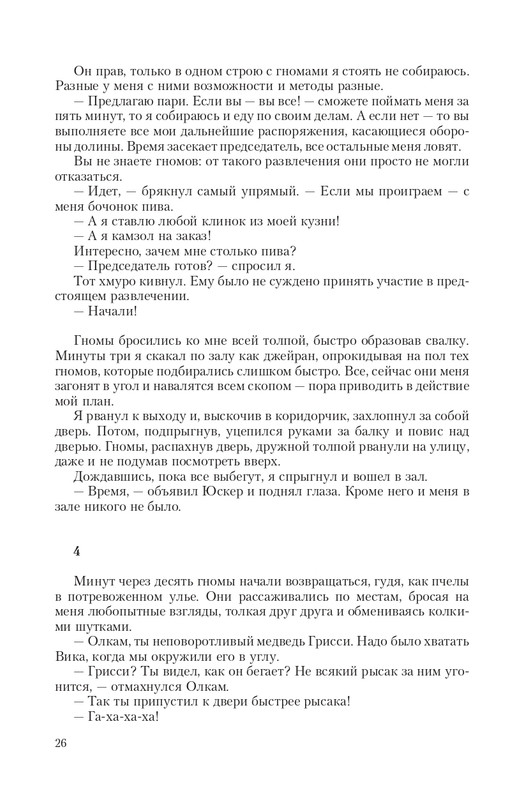 Он прав, только в одном строю с гномами я стоять не собираюсь. Разные у меня с ними возможности и методы разные.
— Предлагаю пари. Если вы — вы все! — сможете поймать меня за пять минут, то я собираюсь и еду по своим делам. А если нет — то вы выполняете все мои дальнейшие распоряжения, касающиеся обороны долины. Время засекает председатель, все остальные меня ловят.
Вы не знаете гномов: от такого развлечения они просто не могли отказаться.
— Идет, — брякнул самый упрямый. — Если мы проиграем — с меня бочонок пива.
— А я ставлю любой клинок из моей кузни!
— А я камзол на заказ!
Интересно, зачем мне столько пива?
— Председатель готов? — спросил я.
Тот хмуро кивнул. Ему было не суждено принять участие в предстоящем развлечении.
— Начали!

Гномы бросились ко мне всей толпой, быстро образовав свалку. Минуты три я скакал по залу как джейран, опрокидывая на пол тех гномов, которые подбирались слишком быстро. Все, сейчас они меня загонят в угол и навалятся всем скопом — пора приводить в действие мой план.
Я рванул к выходу и, выскочив в коридорчик, захлопнул за собой дверь. Потом, подпрыгнув, уцепился руками за балку и повис над дверью. Гномы, распахнув дверь, дружной толпой рванули на улицу, даже и не подумав посмотреть вверх.
Дождавшись, пока все выбегут, я спрыгнул и вошел в зал.
— Время, — объявил Юскер и поднял глаза. Кроме него и меня в зале никого не было.

4

Минут через десять гномы начали возвращаться, гудя, как пчелы в потревоженном улье. Они рассаживались по местам, бросая на меня любопытные взгляды, толкая друг друга и обмениваясь колкими шутками.
— Олкам, ты неповоротливый медведь Грисси. Надо было хватать Вика, когда мы окружили его в углу.
— Грисси? Ты видел, как он бегает? Не всякий рысак за ним угонится, — отмахнулся Олкам.
— Так ты припустил к двери быстрее рысака!
— Га-ха-ха-ха!

26